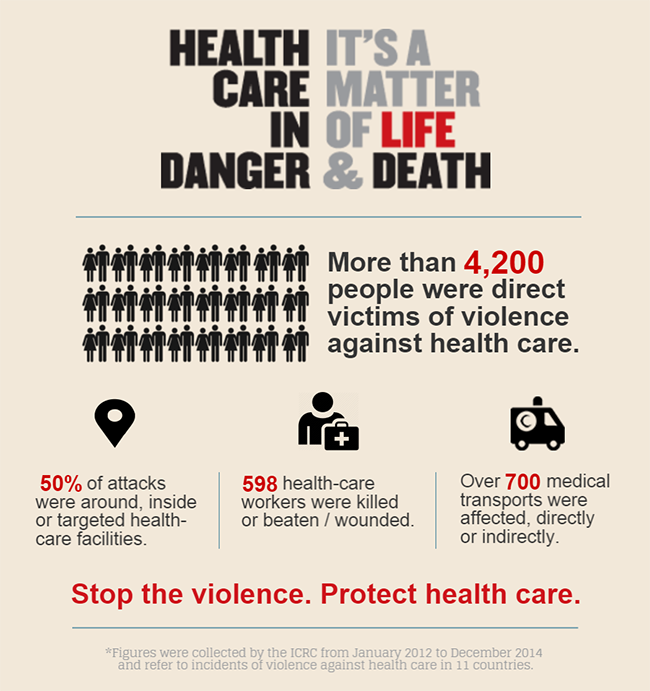 HEALTH CARE IN DANGER

IT'S A MATTER OF LIFE & DEATH

More than 4,200 people were direct victims of violence against health care.

50% of attacks were around, inside or targeted health-care facilities.

598 health-care workers were killed or beaten / wounded.

Over 700 medical transports were affected, directly or indirectly.

Stop the violence. Protect health care.

*Figures were collected by the ICRC from January 2012 to December 2014 and refer to incidents of violence against health care in 11 countries.